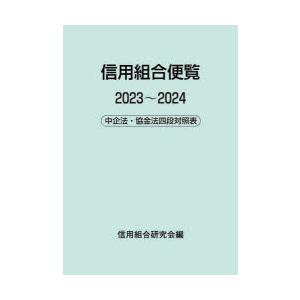 信用組合便覧

2023～2024

中企法・協金法四段対照表

信用組合研究会編